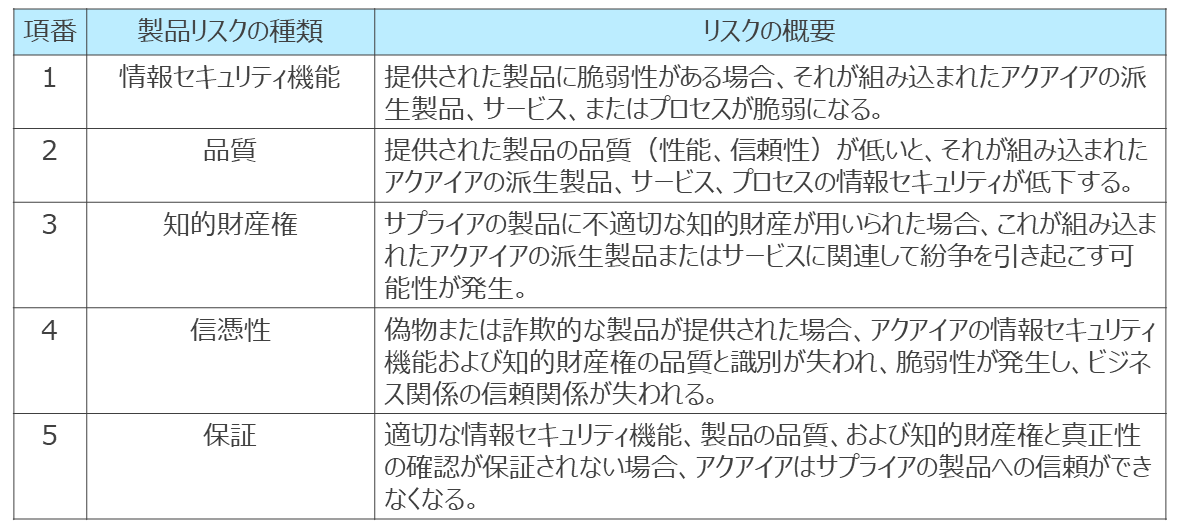 | 項番 | 製品リスクの種類 | リスクの概要 |
|---|---|---|
| 1 | 情報セキュリティ機能 | 提供された製品に脆弱性がある場合、それが組み込まれたアクアイアの派生製品、サービス、またはプロセスが脆弱になる。 |
| 2 | 品質 | 提供された製品の品質（性能、信頼性）が低いと、それが組み込まれたアクアイアの派生製品、サービス、プロセスの情報セキュリティが低下する。 |
| 3 | 知的財産権 | サプライアの製品に不適切な知的財産が用いられた場合、これが組み込まれたアクアイアの派生製品またはサービスに関連して紛争を引き起こす可能性が発生。 |
| 4 | 信憑性 | 偽物または詐欺的な製品が提供された場合、アクアイアの情報セキュリティ機能および知的財産権の品質と識別が失われ、脆弱性が発生し、ビジネス関係の信頼関係が失われる。 |
| 5 | 保証 | 適切な情報セキュリティ機能、製品の品質、および知的財産権と真正性の確認が保証されない場合、アクアイアはサプライアの製品への信頼ができなくなる。 |